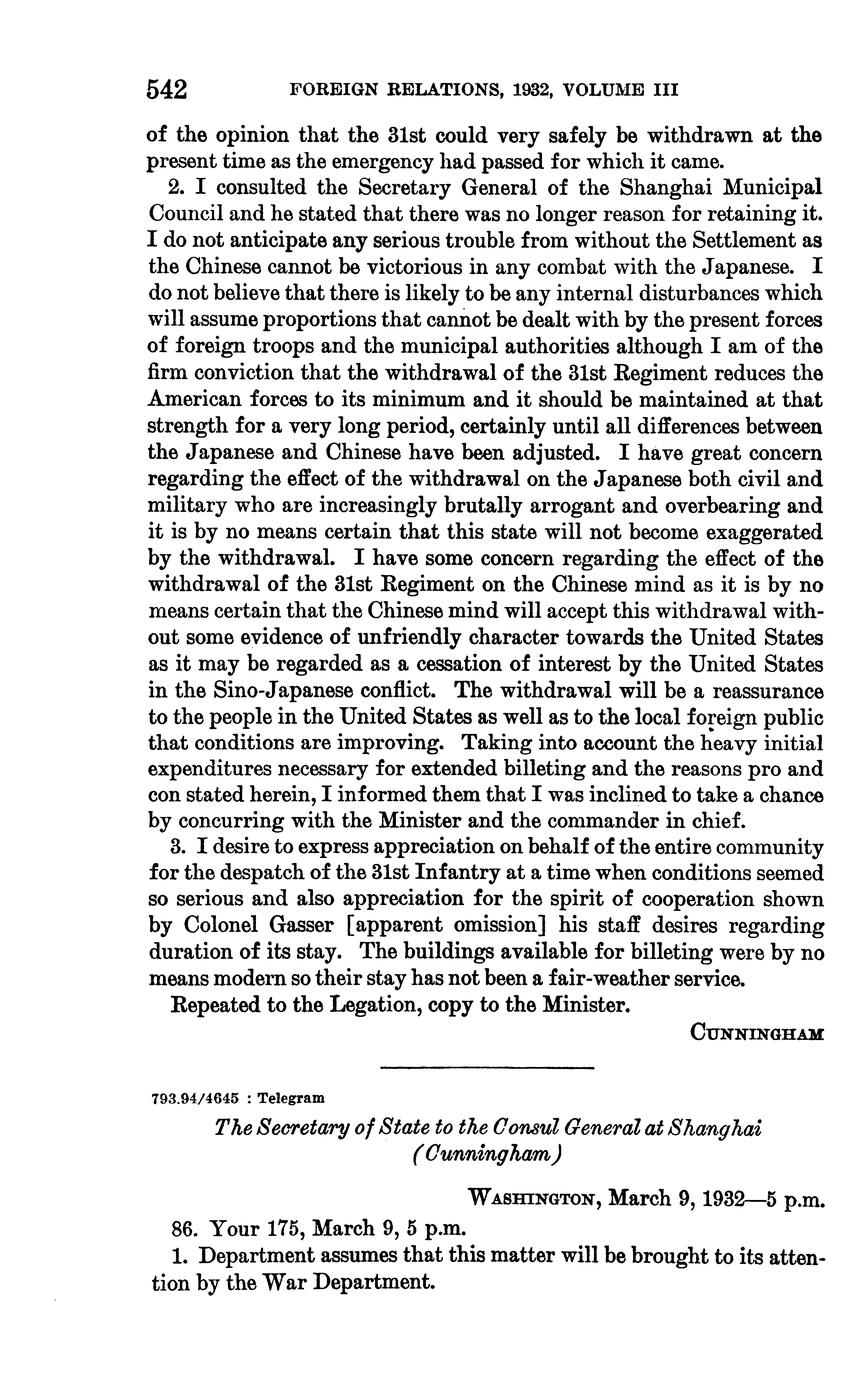 542 FOREIGN RELATIONS, 1932, VOLUME III

of the opinion that the 31st could very safely be withdrawn at the present time as the emergency had passed for which it came.

2. I consulted the Secretary General of the Shanghai Municipal Council and he stated that there was no longer reason for retaining it. I do not anticipate any serious trouble from without the Settlement as the Chinese cannot be victorious in any combat with the Japanese. I do not believe that there is likely to be any internal disturbances which will assume proportions that cannot be dealt with by the present forces of foreign troops and the municipal authorities although I am of the firm conviction that the withdrawal of the 31st Regiment reduces the American forces to its minimum and it should be maintained at that strength for a very long period, certainly until all differences between the Japanese and Chinese have been adjusted. I have great concern regarding the effect of the withdrawal on the Japanese both civil and military who are increasingly brutally arrogant and overbearing and it is by no means certain that this state will not become exaggerated by the withdrawal. I have some concern regarding the effect of the withdrawal of the 31st Regiment on the Chinese mind as it is by no means certain that the Chinese mind will accept this withdrawal without some evidence of unfriendly character towards the United States as it may be regarded as a cessation of interest by the United States in the Sino-Japanese conflict. The withdrawal will be a reassurance to the people in the United States as well as to the local foreign public that conditions are improving. Taking into account the heavy initial expenditures necessary for extended billeting and the reasons pro and con stated herein, I informed them that I was inclined to take a chance by concurring with the Minister and the commander in chief.

3. I desire to express appreciation on behalf of the entire community for the despatch of the 31st Infantry at a time when conditions seemed so serious and also appreciation for the spirit of cooperation shown by Colonel Gasser [apparent omission] his staff desires regarding duration of its stay. The buildings available for billeting were by no means modern so their stay has not been a fair-weather service.

Repeated to the Legation, copy to the Minister.

CUNNINGHAM

793.94/4645 : Telegram

The Secretary of State to the Consul General at Shanghai (Cunningham)

WASHINGTON, March 9, 1932—5 p.m.

86. Your 175, March 9, 5 p.m.

1. Department assumes that this matter will be brought to its attention by the War Department.